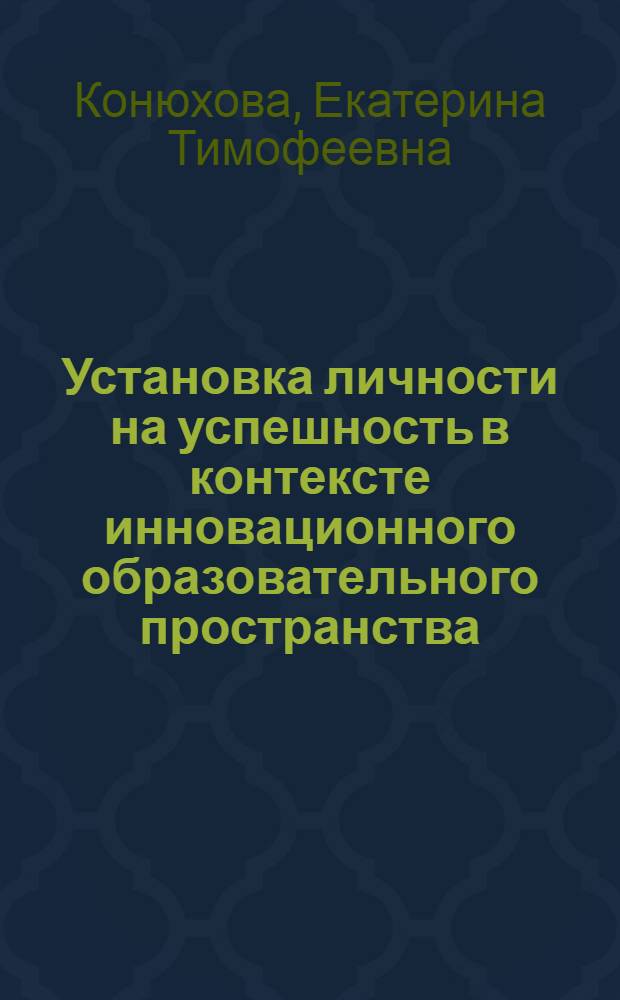 Конюхова, Екатерина Тимофеевна

Установка личности на успешность в контексте инновационного образовательного пространства